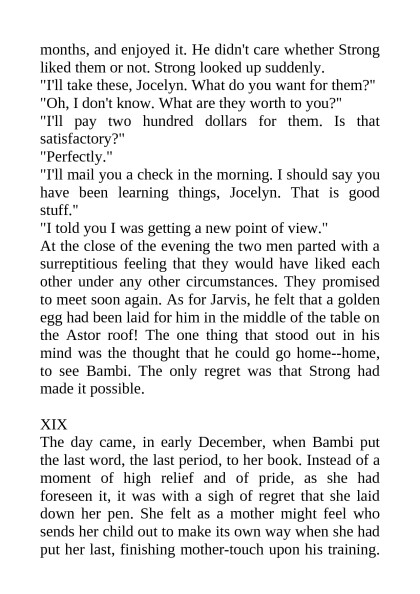 months, and enjoyed it. He didn't care whether Strong liked them or not. Strong looked up suddenly.
"I'll take these, Jocelyn. What do you want for them?"
"Oh, I don't know. What are they worth to you?"
"I'll pay two hundred dollars for them. Is that satisfactory?"
"Perfectly."
"I'll mail you a check in the morning. I should say you have been learning things, Jocelyn. That is good stuff."
"I told you I was getting a new point of view."
At the close of the evening the two men parted with a surreptitious feeling that they would have liked each other under any other circumstances. They promised to meet soon again. As for Jarvis, he felt that a golden egg had been laid for him in the middle of the table on the Astor roof! The one thing that stood out in his mind was the thought that he could go home--home, to see Bambi. The only regret was that Strong had made it possible.

XIX
The day came, in early December, when Bambi put the last word, the last period, to her book. Instead of a moment of high relief and of pride, as she had foreseen it, it was with a sigh of regret that she laid down her pen. She felt as a mother might feel who sends her child out to make its own way when she had put her last, finishing mother-touch upon his training.